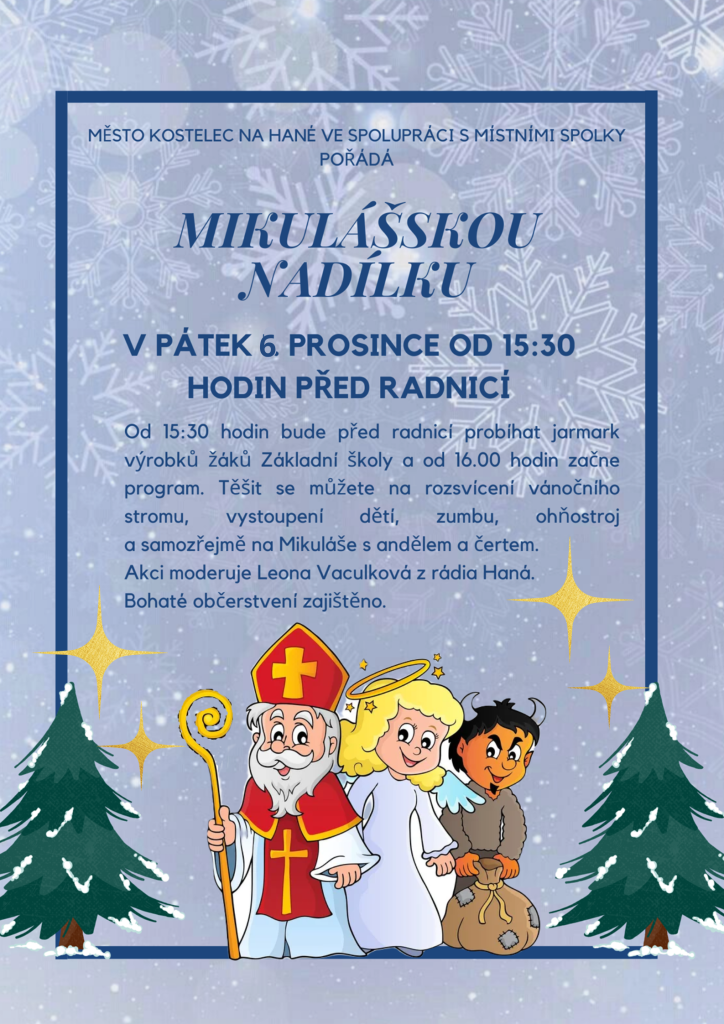 MĚSTO KOSTELEC NA HANÉ VE SPOLUPRÁCI S MÍSTNÍMI SPOLKY POŘÁDÁ

MIKULÁŠSKOU NADÍLKU

V PÁTEK 6. PROSINCE OD 15:30 HODIN PŘED RADNICÍ

Od 15:30 hodin bude před radnicí probíhat jarmark výrobků žáků Základní školy a od 16.00 hodin začne program. Těšit se můžete na rozsvícení vánočního stromu, vystoupení dětí, zumbu, ohňostroj a samozřejmě na Mikuláše s andělem a čertem.
Akci moderuje Leona Vaculková z rádia Haná.
Bohaté občerstvení zajištěno.